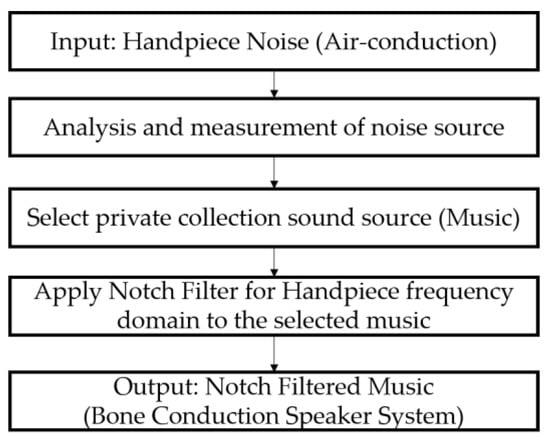 Input: Handpiece Noise (Air-conduction)

Analysis and measurement of noise source

Select private collection sound source (Music)

Apply Notch Filter for Handpiece frequency domain to the selected music

Output: Notch Filtered Music
(Bone Conduction Speaker System)